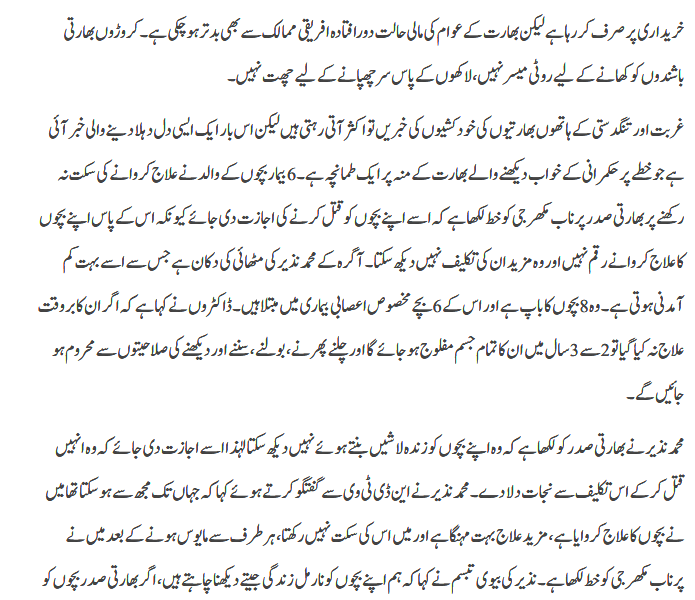 خریداری پر صرف کر رہا ہے لیکن بھارت کے عوام کی مالی حالت دور افتادہ افریقی ممالک سے بھی بدتر ہو چکی ہے۔ کروڑوں بھارتی باشندوں کو کھانے کے لیے روٹی میسر نہیں، لاکھوں کے پاس سر چھپانے کے لیے چھت نہیں۔

غربت اور تنگدستی کے ہاتھوں بھارتیوں کی خودکشیوں کی خبریں تو اکثر آتی رہتی ہیں لیکن اس بار ایک ایسی دل دہلا دینے والی خبر آئی ہے جو خطے پر حکمرانی کے خواب دیکھنے والے بھارت کے منہ پر ایک طمانچہ ہے۔ 6 بیمار بچوں کے والد نے علاج کروانے کی سکت نہ رکھنے پر بھارتی صدر پرناب مکھرجی کو خط لکھا ہے کہ اسے اپنے بچوں کو قتل کرنے کی اجازت دی جائے کیونکہ اس کے پاس اپنے بچوں کا علاج کروانے رقم نہیں اور وہ مزید ان کی تکلیف نہیں دیکھ سکتا۔ آگرہ کے محمد نذیر کی مٹھائی کی دکان ہے جس سے اسے بہت کم آمدنی ہوتی ہے۔ وہ 8 بچوں کا باپ ہے اور اس کے 6 بچے مخصوص اعصابی بیماری میں مبتلا ہیں۔ ڈاکٹروں نے کہا ہے کہ اگر ان کا بروقت علاج نہ کیا گیا تو 2 سے 3 سال میں ان کا تمام جسم مفلوج ہو جائے گا اور چلنے پھرنے، بولنے، سننے اور دیکھنے کی صلاحیتوں سے محروم ہو جائیں گے۔

محمد نذیر نے بھارتی صدر کو لکھا ہے کہ وہ اپنے بچوں کو زندہ لاشیں بنتے ہوئے نہیں دیکھ سکتا لہٰذا اسے اجازت دی جائے کہ وہ انہیں قتل کر کے اس تکلیف سے نجات دلا دے۔ محمد نذیر نے این ڈی ٹی وی سے گفتگو کرتے ہوئے کہا کہ جہاں تک مجھ سے ہو سکتا تھا میں نے بچوں کا علاج کروایا ہے، مزید علاج بہت مہنگا ہے اور میں اس کی سکت نہیں رکھتا، ہر طرف سے مایوس ہونے کے بعد میں نے پرناب مکھرجی کو خط لکھا ہے۔ نذیر کی بیوی تبسم نے کہا کہ ہم اپنے بچوں کو نارمل زندگی جیتے دیکھنا چاہتے ہیں، اگر بھارتی صدر بچوں کو